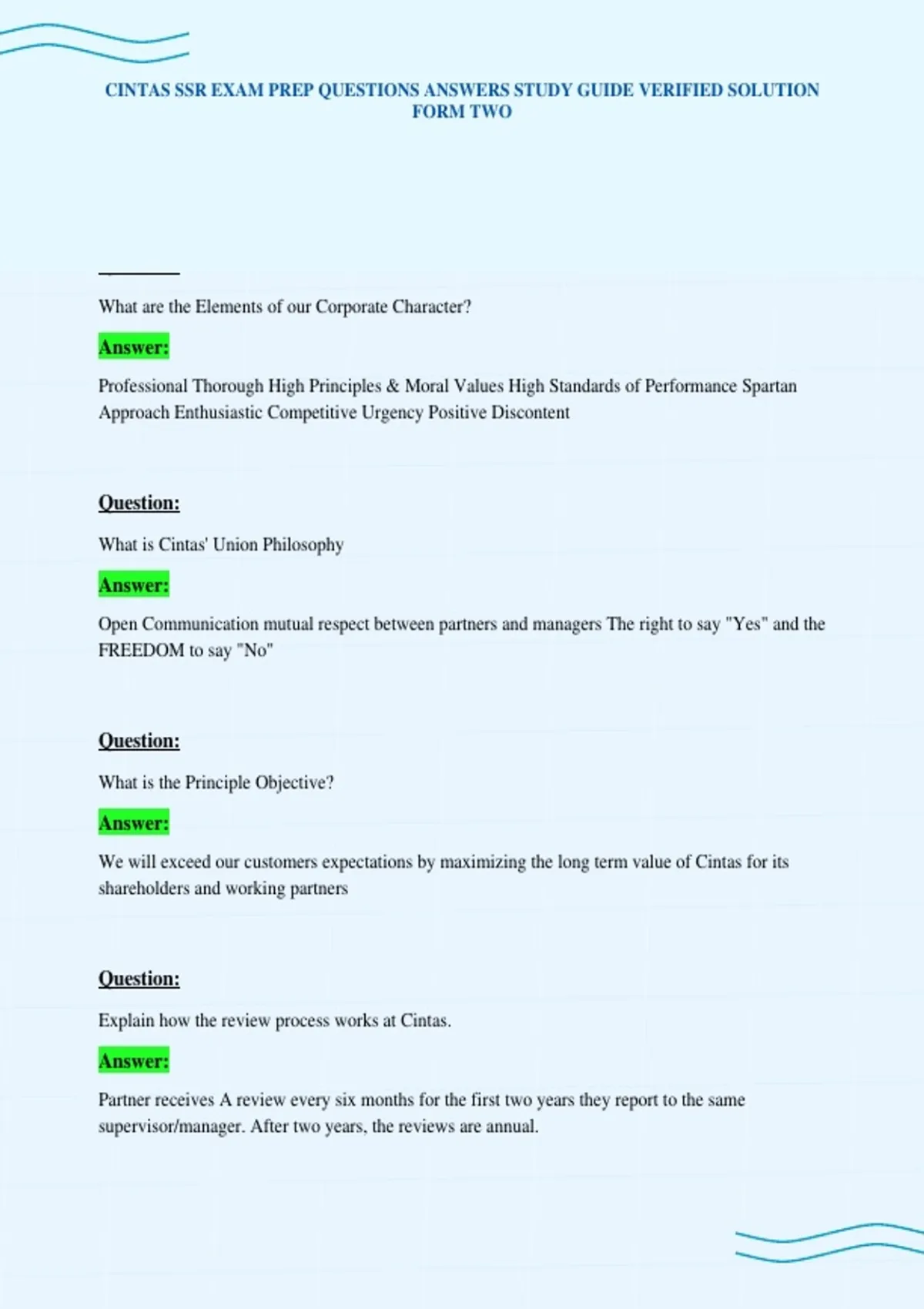 CINTAS SSR EXAM PREP QUESTIONS ANSWERS STUDY GUIDE VERIFIED SOLUTION FORM TWO

What are the Elements of our Corporate Character?

Answer:

Professional Thorough High Principles & Moral Values High Standards of Performance Spartan Approach Enthusiastic Competitive Urgency Positive Discontent

Question:

What is Cintas' Union Philosophy

Answer:

Open Communication mutual respect between partners and managers The right to say "Yes" and the FREEDOM to say "No"

Question:

What is the Principle Objective?

Answer:

We will exceed our customers expectations by maximizing the long term value of Cintas for its shareholders and working partners

Question:

Explain how the review process works at Cintas.

Answer:

Partner receives A review every six months for the first two years they report to the same supervisor/manager. After two years, the reviews are annual.